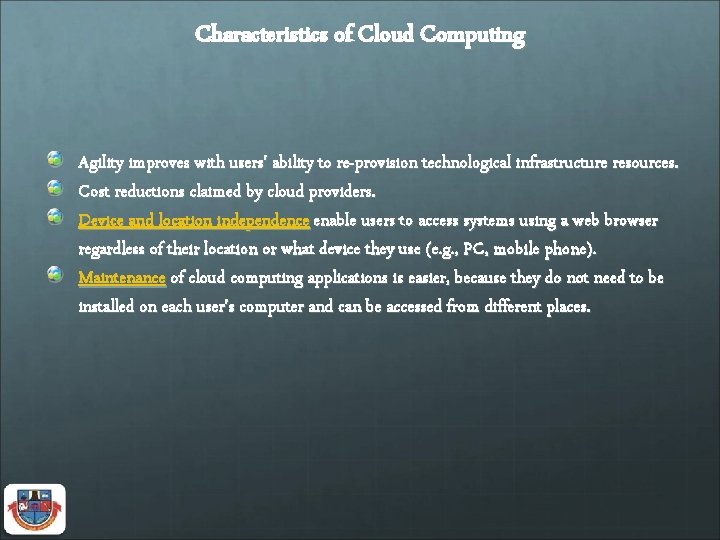 Characteristics of Cloud Computing

Agility improves with users' ability to re-provision technological infrastructure resources.

Cost reductions claimed by cloud providers.

Device and location independence enable users to access systems using a web browser regardless of their location or what device they use (e.g., PC, mobile phone).

Maintenance of cloud computing applications is easier, because they do not need to be installed on each user's computer and can be accessed from different places.